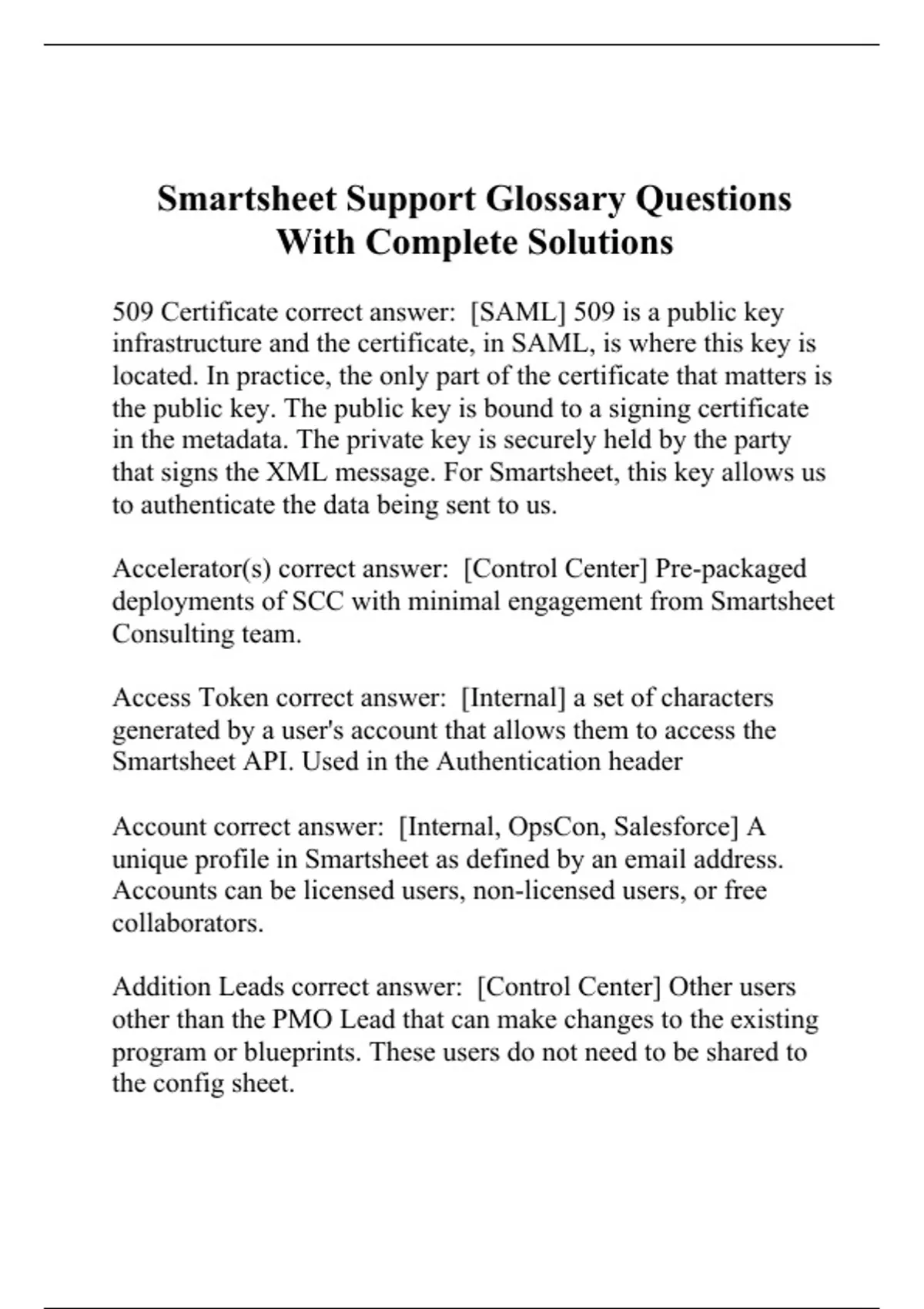 Smartsheet Support Glossary Questions With Complete Solutions

509 Certificate correct answer: [SAML] 509 is a public key infrastructure and the certificate, in SAML, is where this key is located. In practice, the only part of the certificate that matters is the public key. The public key is bound to a signing certificate in the metadata. The private key is securely held by the party that signs the XML message. For Smartsheet, this key allows us to authenticate the data being sent to us.

Accelerator(s) correct answer: [Control Center] Pre-packaged deployments of SCC with minimal engagement from Smartsheet Consulting team.

Access Token correct answer: [Internal] a set of characters generated by a user's account that allows them to access the Smartsheet API. Used in the Authentication header

Account correct answer: [Internal, OpsCon, Salesforce] A unique profile in Smartsheet as defined by an email address. Accounts can be licensed users, non-licensed users, or free collaborators.

Addition Leads correct answer: [Control Center] Other users other than the PMO Lead that can make changes to the existing program or blueprints. These users do not need to be shared to the config sheet.